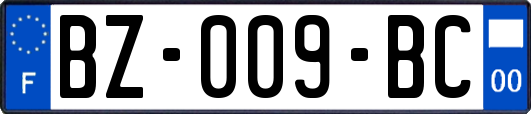 F
BZ-009-BC
00